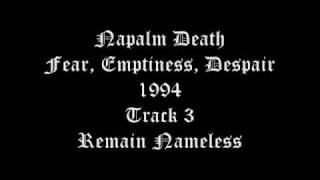 Napalm Death
Fear, Emptiness, Despair
1994
Track 3
Remain Nameless